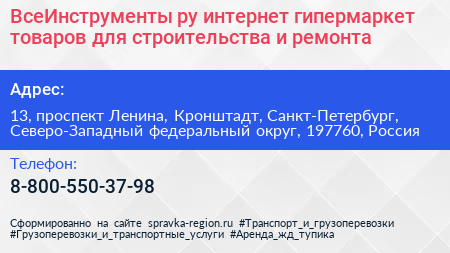 ВсеИнструменты ру интернет гипермаркет товаров для строительства и ремонта

Адрес:

13, проспект Ленина, Кронштадт, Санкт-Петербург, Северо-Западный федеральный округ, 197760, Россия

Телефон:

8-800-550-37-98

Сформированно на сайте spravka-region.ru #Транспорт_и_грузоперевозки #Грузоперевозки_и_транспортные_услуги #Аренда_жд_тупика